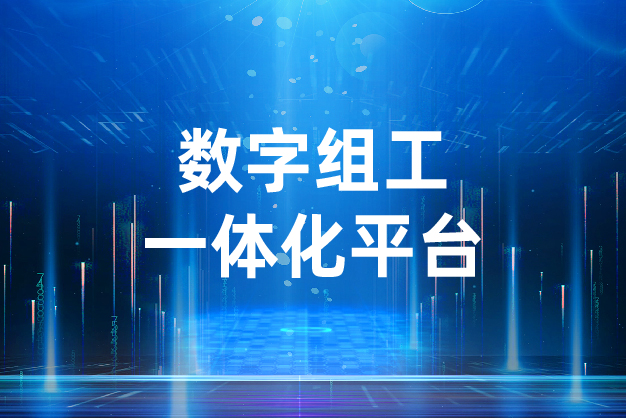 数字组工
一体化平台